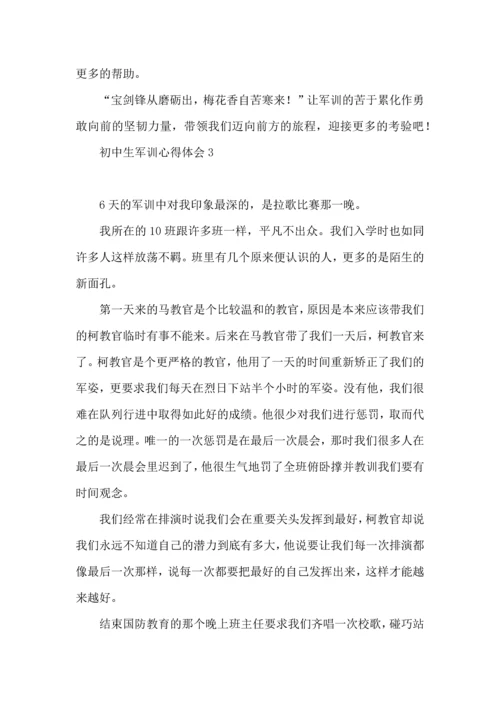 更多的帮助。

“宝剑锋从磨砺出，梅花香自苦寒来！”让军训的苦于累化作勇敢向前的坚韧力量，带领我们迈向前方的旅程，迎接更多的考验吧！

初中生军训心得体会 3

6 天的军训中对我印象最深的，是拉歌比赛那一晚。

我所在的 10 班跟许多班一样，平凡不出众。我们入学时也如同许多人这样放荡不羁。班里有几个原来便认识的人，更多的是陌生的新面孔。

第一天来的马教官是个比较温和的教官，原因是本来应该带我们的柯教官临时有事不能来。后来在马教官带了我们一天后，柯教官来了。柯教官是个更严格的教官，他用了一天的时间重新矫正了我们的军姿，更要求我们每天在烈日下站半个小时的军姿。没有他，我们很难在队列行进中取得如此好的成绩。他很少对我们进行惩罚，取而代之的是说理。唯一的一次惩罚是在最后一次晨会，那时我们很多人在最后一次晨会里迟到了，他很生气地罚了全班俯卧撑并教训我们要有时间观念。

我们经常在排演时说我们会在重要关头发挥到最好，柯教官却说我们永远不知道自己的潜力到底有多大，他说要让我们每一次排演都像最后一次那样，说每一次都要把最好的自己发挥出来，这样才能越来越好。

结束国防教育的那个晚上班主任要求我们齐唱一次校歌，碰巧站